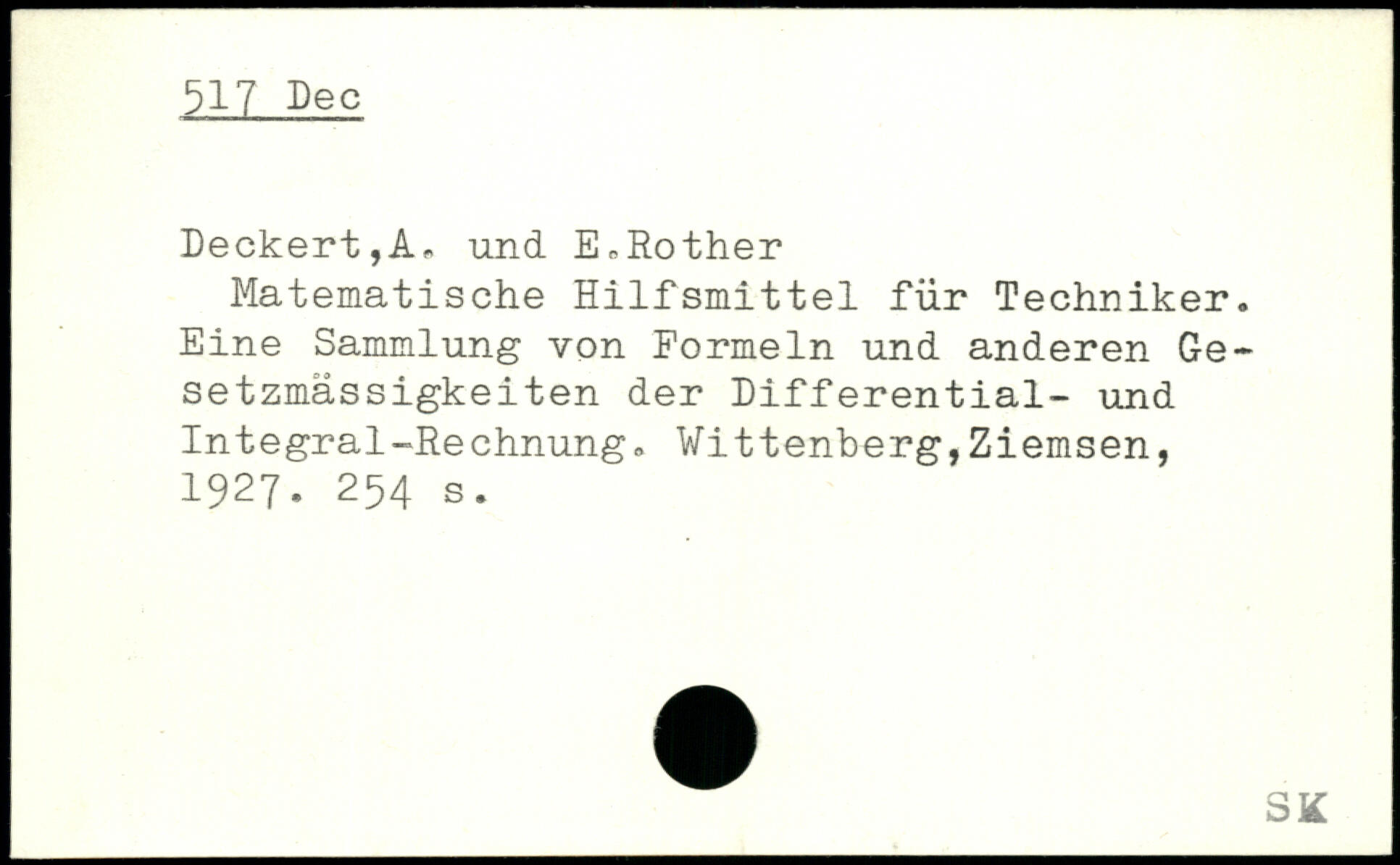 517 Dec

Deckert,A. und E.Rother
Matematische Hilfsmittel für Techniker. Eine Sammlung von Formeln und anderen Gesetzmässigkeiten der Differential- und Integral-Rechnung. Wittenberg,Ziemsen, 1927. 254 s.

SK